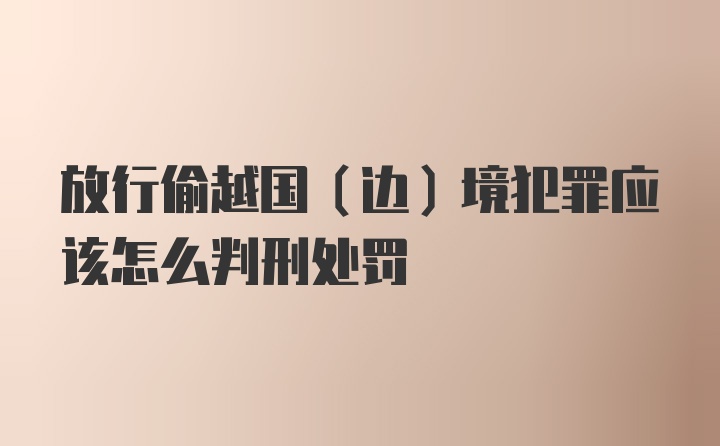 放行偷越国（边）境犯罪应该怎么判刑处罚